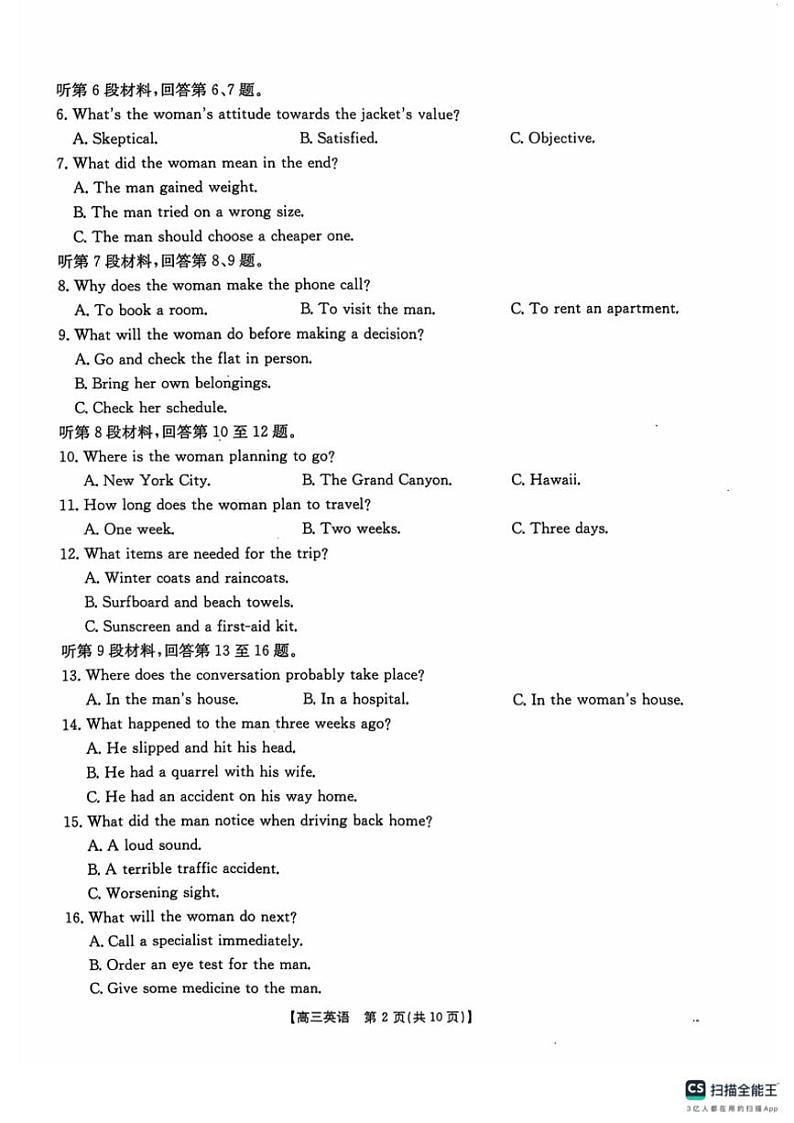 听第 6 段材料，回答第 6、7 题。
6. What's the woman's attitude towards the jacket's value?
A. Skeptical.
B. Satisfied.
C. Objective.
7. What did the woman mean in the end?
A. The man gained weight.
B. The man tried on a wrong size.
C. The man should choose a cheaper one.
听第 7 段材料，回答第 8、9 题。
8. Why does the woman make the phone call?
A. To book a room.
B. To visit the man.
C. To rent an apartment.
9. What will the woman do before making a decision?
A. Go and check the flat in person.
B. Bring her own belongings.
C. Check her schedule.
听第 8 段材料，回答第 10 至 12 题。
10. Where is the woman planning to go?
A. New York City.
B. The Grand Canyon.
C. Hawaii.
11. How long does the woman plan to travel?
A. One week.
B. Two weeks.
C. Three days.
12. What items are needed for the trip?
A. Winter coats and raincoats.
B. Surfboard and beach towels.
C. Sunscreen and a first-aid kit.
听第 9 段材料，回答第 13 至 16 题。
13. Where does the conversation probably take place?
A. In the man's house.
B. In a hospital.
C. In the woman's house.
14. What happened to the man three weeks ago?
A. He slipped and hit his head.
B. He had a quarrel with his wife.
C. He had an accident on his way home.
15. What did the man notice when driving back home?
A. A loud sound.
B. A terrible traffic accident.
C. Worsening sight.
16. What will the woman do next?
A. Call a specialist immediately.
B. Order an eye test for the man.
C. Give some medicine to the man.

【高三英语　第 2 页(共 10 页)】

CS 扫描全能王
3亿人都在用的扫描App